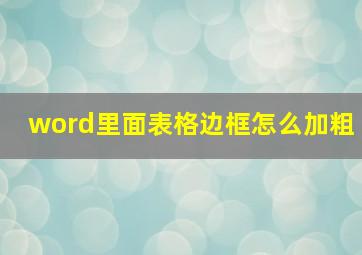 word里面表格边框怎么加粗